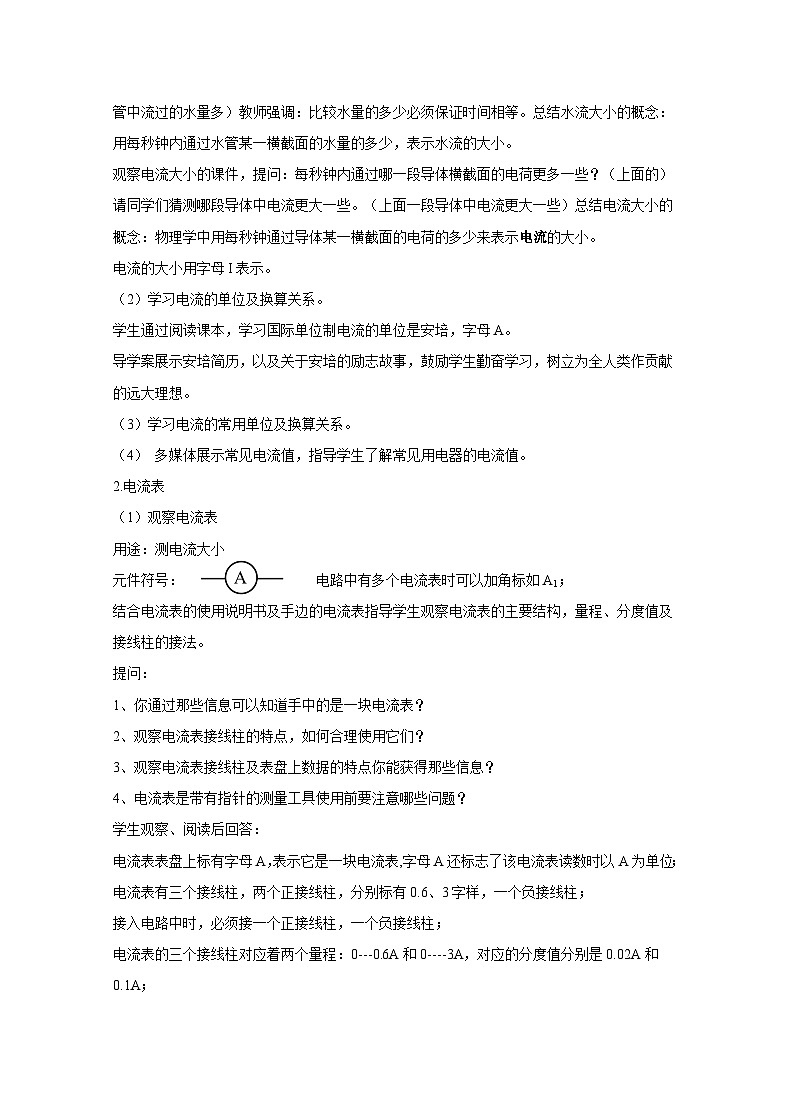 管中流过的水量多）教师强调：比较水量的多少必须保证时间相等。总结水流大小的概念：用每秒钟内通过水管某一横截面的水量的多少，表示水流的大小。

观察电流大小的课件，提问：每秒钟内通过哪一段导体横截面的电荷更多一些？（上面的）请同学们猜测哪段导体中电流更大一些。（上面一段导体中电流更大一些）总结电流大小的概念：物理学中用每秒钟通过导体某一横截面的电荷的多少来表示电流的大小。

电流的大小用字母 I 表示。

（2）学习电流的单位及换算关系。

学生通过阅读课本，学习国际单位制电流的单位是安培，字母 A。

导学案展示安培简历，以及关于安培的励志故事，鼓励学生勤奋学习，树立为全人类作贡献的远大理想。

（3）学习电流的常用单位及换算关系。

（4） 多媒体展示常见电流值，指导学生了解常见用电器的电流值。

2.电流表

（1）观察电流表

用途：测电流大小

元件符号： A 电路中有多个电流表时可以加角标如 $A_1$；

结合电流表的使用说明书及手边的电流表指导学生观察电流表的主要结构，量程、分度值及接线柱的接法。

提问：

1、你通过那些信息可以知道手中的是一块电流表？

2、观察电流表接线柱的特点，如何合理使用它们？

3、观察电流表接线柱及表盘上数据的特点你能获得那些信息？

4、电流表是带有指针的测量工具使用前要注意哪些问题？

学生观察、阅读后回答：

电流表表盘上标有字母 A,表示它是一块电流表,字母 A 还标志了该电流表读数时以 A 为单位;

电流表有三个接线柱，两个正接线柱，分别标有 0.6、3 字样，一个负接线柱；

接入电路中时，必须接一个正接线柱，一个负接线柱；

电流表的三个接线柱对应着两个量程：0---0.6A 和 0----3A，对应的分度值分别是 0.02A 和 0.1A；